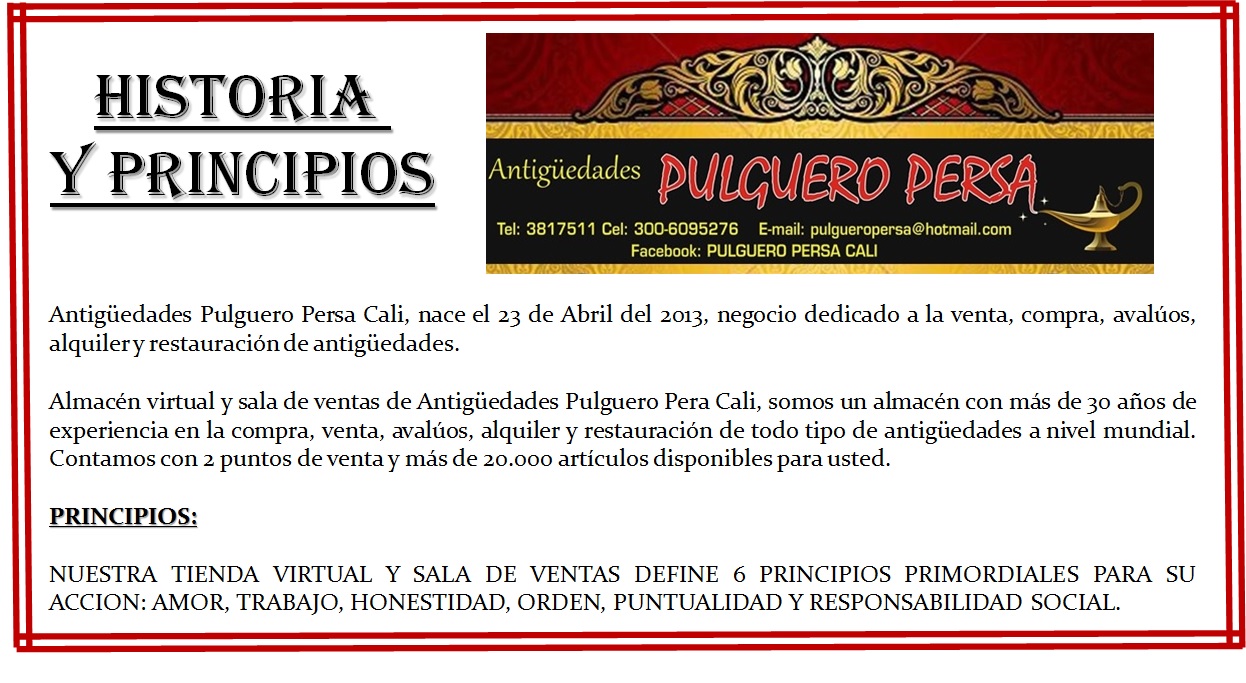 HISTORIA
Y PRINCIPIOS

Antigüedades
PULGUERO PERSA
Tel: 3817511 Cel: 300-6095276 E-mail: pulgueropersa@hotmail.com
Facebook: PULGUERO PERSA CALI

Antigüedades Pulguero Persa Cali, nace el 23 de Abril del 2013, negocio dedicado a la venta, compra, avalúos, alquiler y restauración de antigüedades.

Almacén virtual y sala de ventas de Antigüedades Pulguero Pera Cali, somos un almacén con más de 30 años de experiencia en la compra, venta, avalúos, alquiler y restauración de todo tipo de antigüedades a nivel mundial. Contamos con 2 puntos de venta y más de 20.000 artículos disponibles para usted.

PRINCIPIOS:

NUESTRA TIENDA VIRTUAL Y SALA DE VENTAS DEFINE 6 PRINCIPIOS PRIMORDIALES PARA SU ACCION: AMOR, TRABAJO, HONESTIDAD, ORDEN, PUNTUALIDAD Y RESPONSABILIDAD SOCIAL.